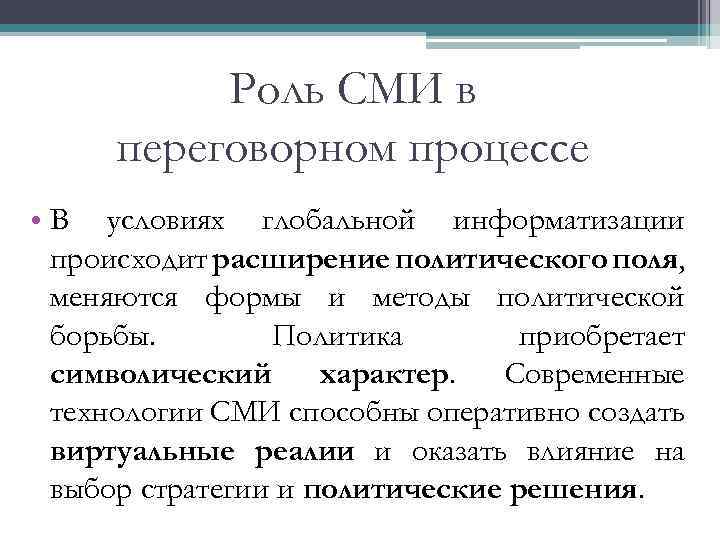 Роль СМИ в переговорном процессе

• В условиях глобальной информатизации происходит расширение политического поля, меняются формы и методы политической борьбы. Политика приобретает символический характер. Современные технологии СМИ способны оперативно создать виртуальные реалии и оказать влияние на выбор стратегии и политические решения.